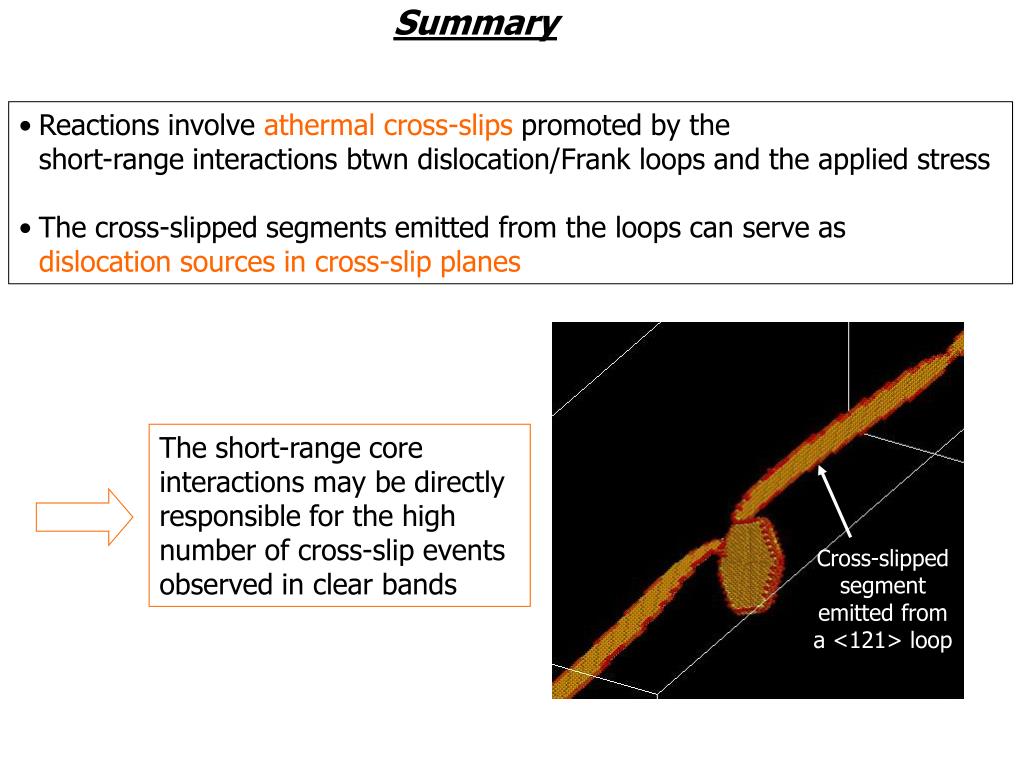 Summary

• Reactions involve athermal cross-slips promoted by the short-range interactions btwn dislocation/Frank loops and the applied stress

• The cross-slipped segments emitted from the loops can serve as dislocation sources in cross-slip planes

The short-range core interactions may be directly responsible for the high number of cross-slip events observed in clear bands

Cross-slipped segment emitted from a <121> loop